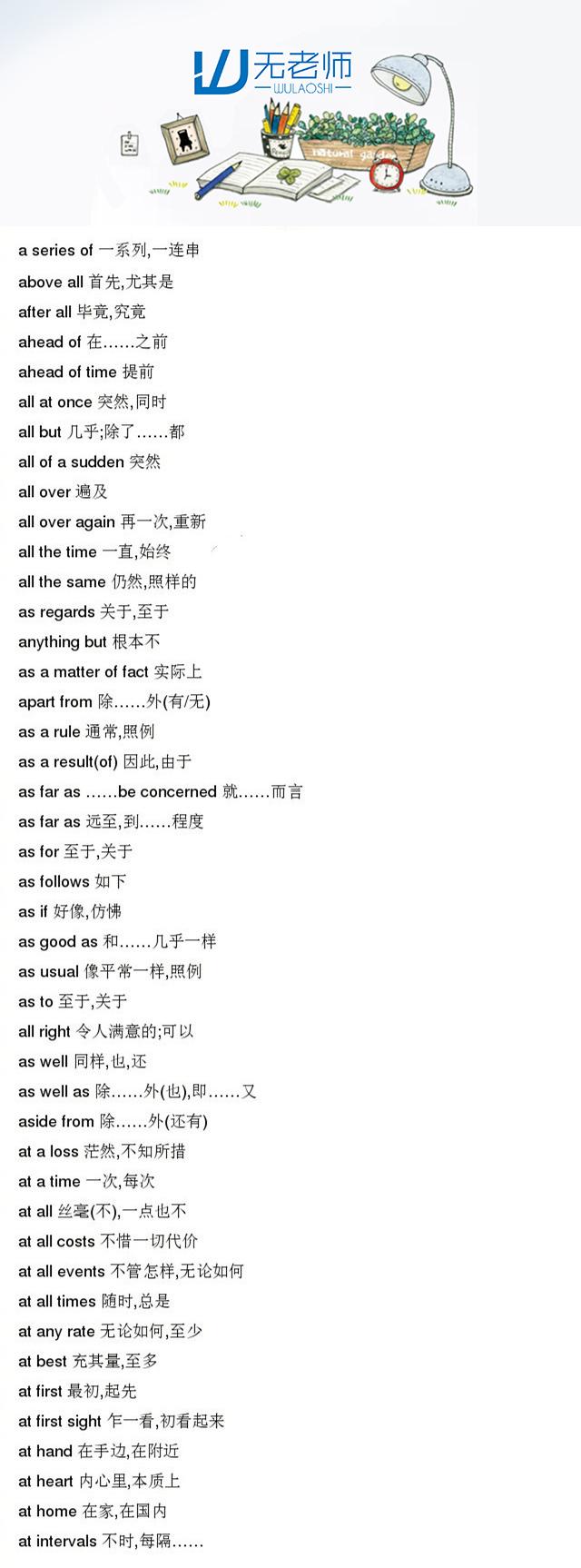 无老师
WULAOSHI

natural garden

a series of 一系列,一连串
above all 首先,尤其是
after all 毕竟,究竟
ahead of 在……之前
ahead of time 提前
all at once 突然,同时
all but 几乎;除了……都
all of a sudden 突然
all over 遍及
all over again 再一次,重新
all the time 一直,始终
all the same 仍然,照样的
as regards 关于,至于
anything but 根本不
as a matter of fact 实际上
apart from 除……外(有/无)
as a rule 通常,照例
as a result(of) 因此,由于
as far as ……be concerned 就……而言
as far as 远至,到……程度
as for 至于,关于
as follows 如下
as if 好像,仿佛
as good as 和……几乎一样
as usual 像平常一样,照例
as to 至于,关于
all right 令人满意的;可以
as well 同样,也,还
as well as 除……外(也),即……又
aside from 除……外(还有)
at a loss 茫然,不知所措
at a time 一次,每次
at all 丝毫(不),一点也不
at all costs 不惜一切代价
at all events 不管怎样,无论如何
at all times 随时,总是
at any rate 无论如何,至少
at best 充其量,至多
at first 最初,起先
at first sight 乍一看,初看起来
at hand 在手边,在附近
at heart 内心里,本质上
at home 在家,在国内
at intervals 不时,每隔……